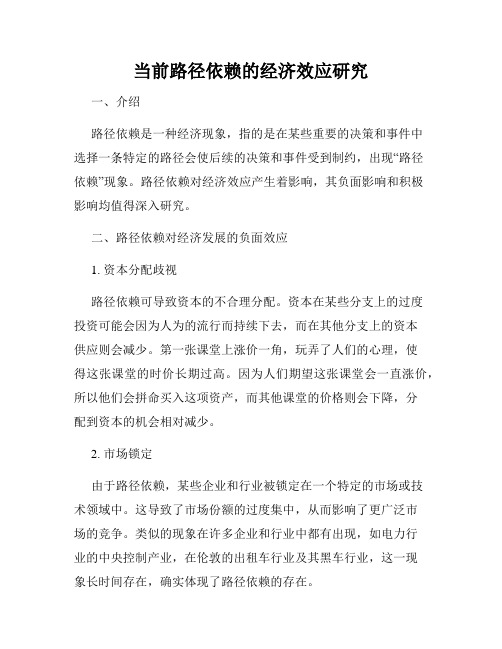 当前路径依赖的经济效应研究

一、介绍

路径依赖是一种经济现象，指的是在某些重要的决策和事件中选择一条特定的路径会使后续的决策和事件受到制约，出现“路径依赖”现象。路径依赖对经济效应产生着影响，其负面影响和积极影响均值得深入研究。

二、路径依赖对经济发展的负面效应

1. 资本分配歧视

路径依赖可导致资本的不合理分配。资本在某些分支上的过度投资可能会因为人为的流行而持续下去，而在其他分支上的资本供应则会减少。第一张课堂上涨价一角，玩弄了人们的心理，使得这张课堂的时价长期过高。因为人们期望这张课堂会一直涨价，所以他们会拼命买入这项资产，而其他课堂的价格则会下降，分配到资本的机会相对减少。

2. 市场锁定

由于路径依赖，某些企业和行业被锁定在一个特定的市场或技术领域中。这导致了市场份额的过度集中，从而影响了更广泛市场的竞争。类似的现象在许多企业和行业中都有出现，如电力行业的中央控制产业，在伦敦的出租车行业及其黑车行业，这一现象长时间存在，确实体现了路径依赖的存在。